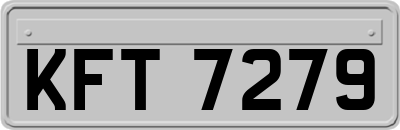 KFT 7279